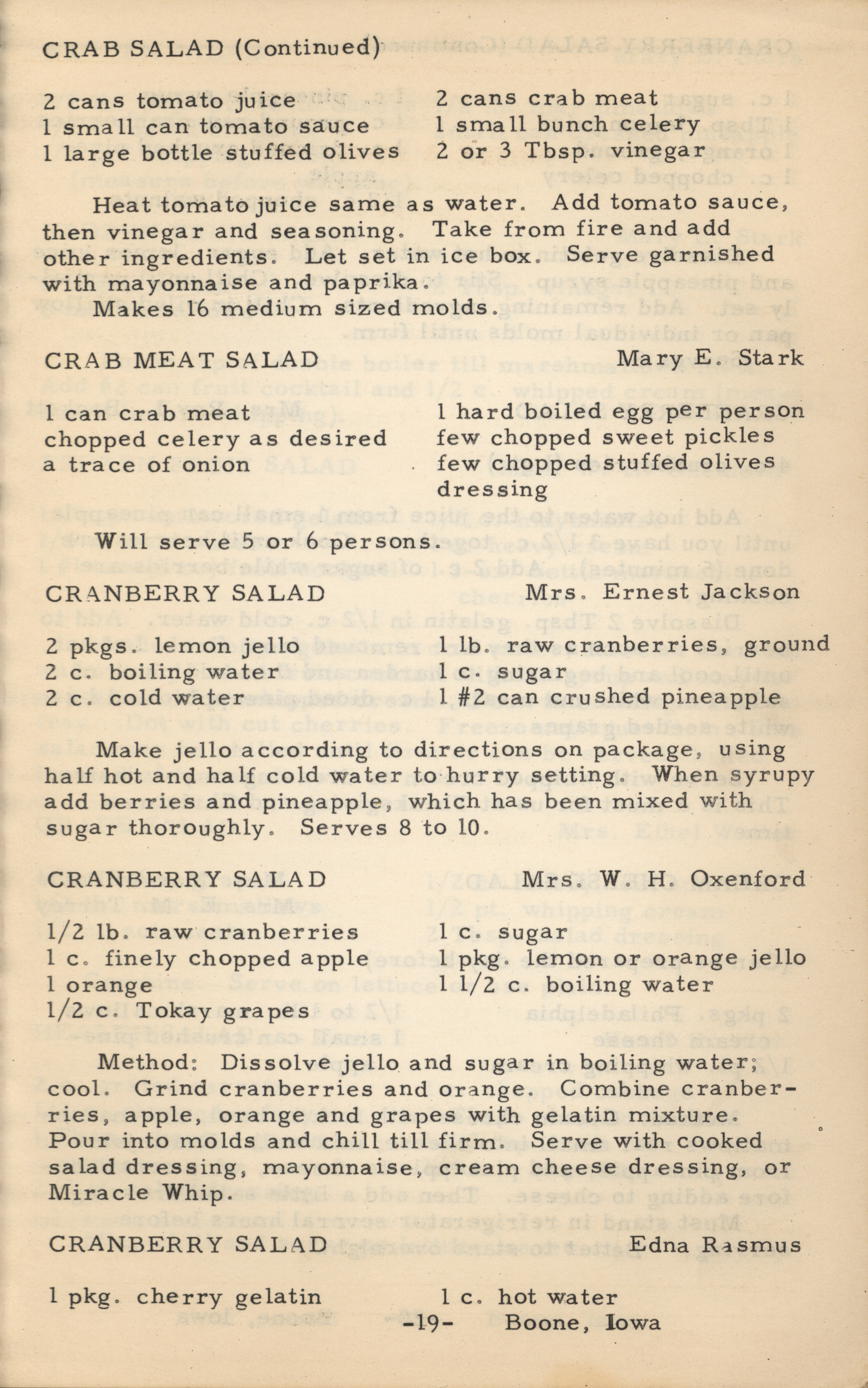 CRAB SALAD (Continued)

2 cans tomato juice
1 small can tomato sauce
1 large bottle stuffed olives

2 cans crab meat
1 small bunch celery
2 or 3 Tbsp. vinegar

Heat tomato juice same as water. Add tomato sauce, then vinegar and seasoning. Take from fire and add other ingredients. Let set in ice box. Serve garnished with mayonnaise and paprika.
Makes 16 medium sized molds.

CRAB MEAT SALAD Mary E. Stark

1 can crab meat
chopped celery as desired
a trace of onion

1 hard boiled egg per person
few chopped sweet pickles
few chopped stuffed olives
dressing

Will serve 5 or 6 persons.

CRANBERRY SALAD Mrs. Ernest Jackson

2 pkgs. lemon jello
2 c. boiling water
2 c. cold water

1 lb. raw cranberries, ground
1 c. sugar
1 #2 can crushed pineapple

Make jello according to directions on package, using half hot and half cold water to hurry setting. When syrupy add berries and pineapple, which has been mixed with sugar thoroughly. Serves 8 to 10.

CRANBERRY SALAD Mrs. W. H. Oxenford

1/2 lb. raw cranberries
1 c. finely chopped apple
1 orange
1/2 c. Tokay grapes

1 c. sugar
1 pkg. lemon or orange jello
1 1/2 c. boiling water

Method: Dissolve jello and sugar in boiling water; cool. Grind cranberries and orange. Combine cranberries, apple, orange and grapes with gelatin mixture. Pour into molds and chill till firm. Serve with cooked salad dressing, mayonnaise, cream cheese dressing, or Miracle Whip.

CRANBERRY SALAD Edna Rasmus

1 pkg. cherry gelatin 1 c. hot water

-19- Boone, Iowa